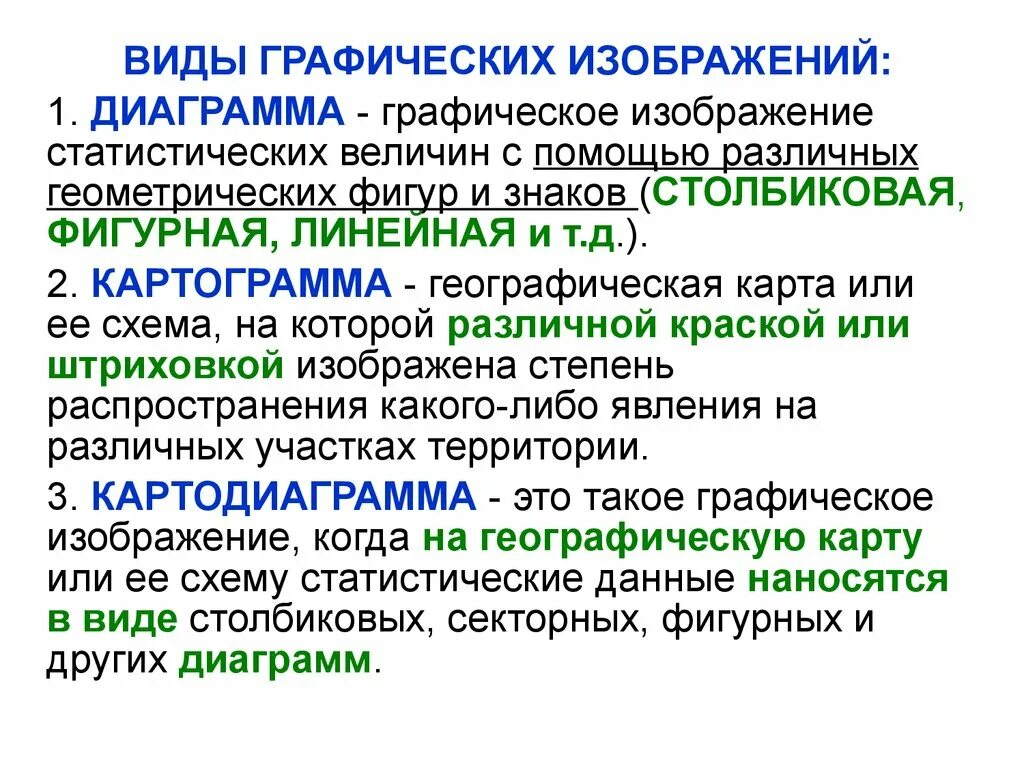 ВИДЫ ГРАФИЧЕСКИХ ИЗОБРАЖЕНИЙ:

1. ДИАГРАММА - графическое изображение статистических величин с помощью различных геометрических фигур и знаков (СТОЛБИКОВАЯ, ФИГУРНАЯ, ЛИНЕЙНАЯ и т.д.).

2. КАРТОГРАММА - географическая карта или ее схема, на которой различной краской или штриховкой изображена степень распространения какого-либо явления на различных участках территории.

3. КАРТОДИАГРАММА - это такое графическое изображение, когда на географическую карту или ее схему статистические данные наносятся в виде столбиковых, секторных, фигурных и других диаграмм.